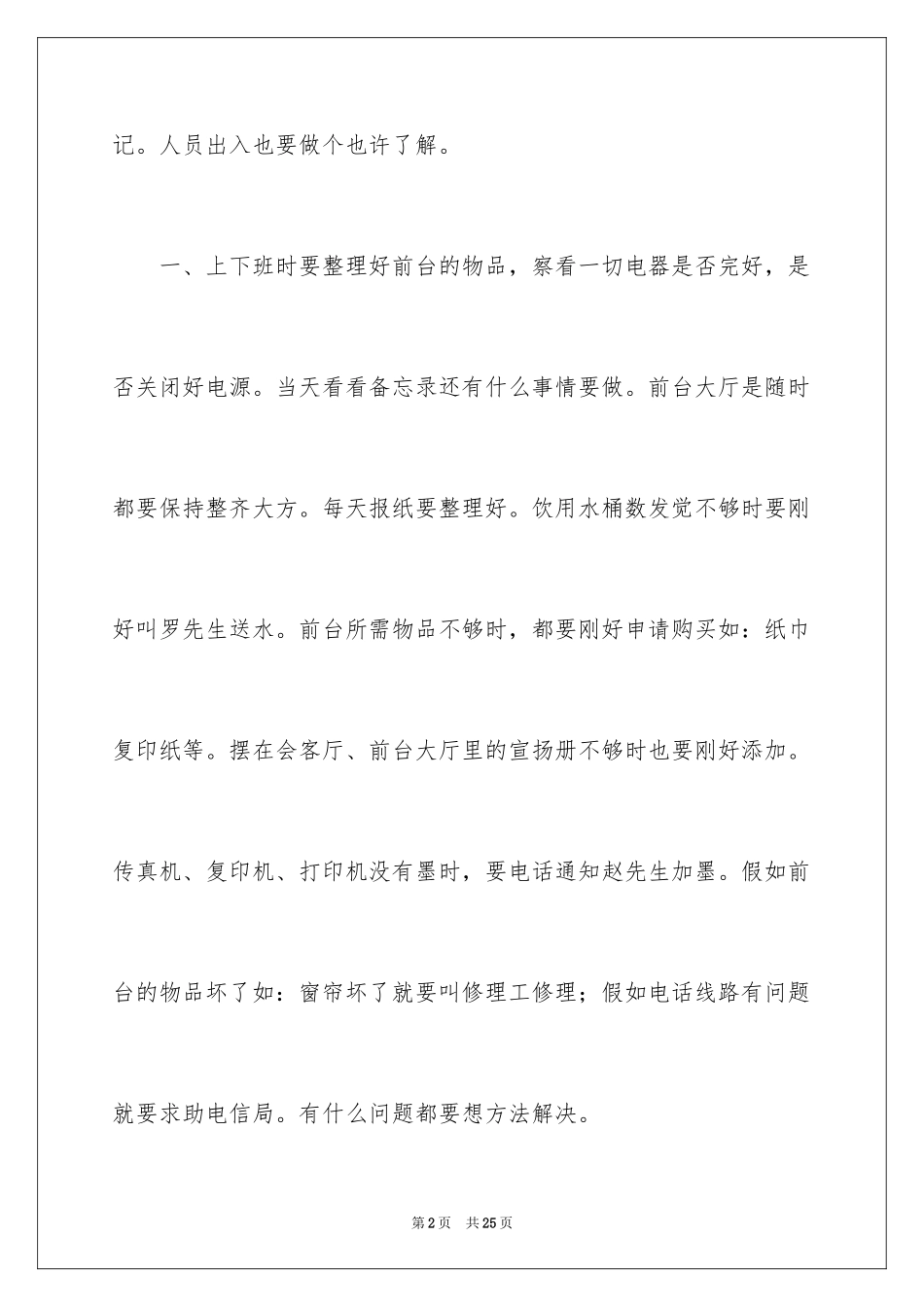 记。人员出入也要做个也许了解。

一、上下班时要整理好前台的物品，察看一切电器是否完好，是否关闭好电源。当天看看备忘录还有什么事情要做。前台大厅是随时都要保持整齐大方。每天报纸要整理好。饮用水桶数发觉不够时要刚好叫罗先生送水。前台所需物品不够时，都要刚好申请购买如：纸巾复印纸等。摆在会客厅、前台大厅里的宣扬册不够时也要刚好添加。传真机、复印机、打印机没有墨时，要电话通知赵先生加墨。假如前台的物品坏了如：窗帘坏了就要叫修理工修理；假如电话线路有问题就要求助电信局。有什么问题都要想方法解决。

第2页 共25页